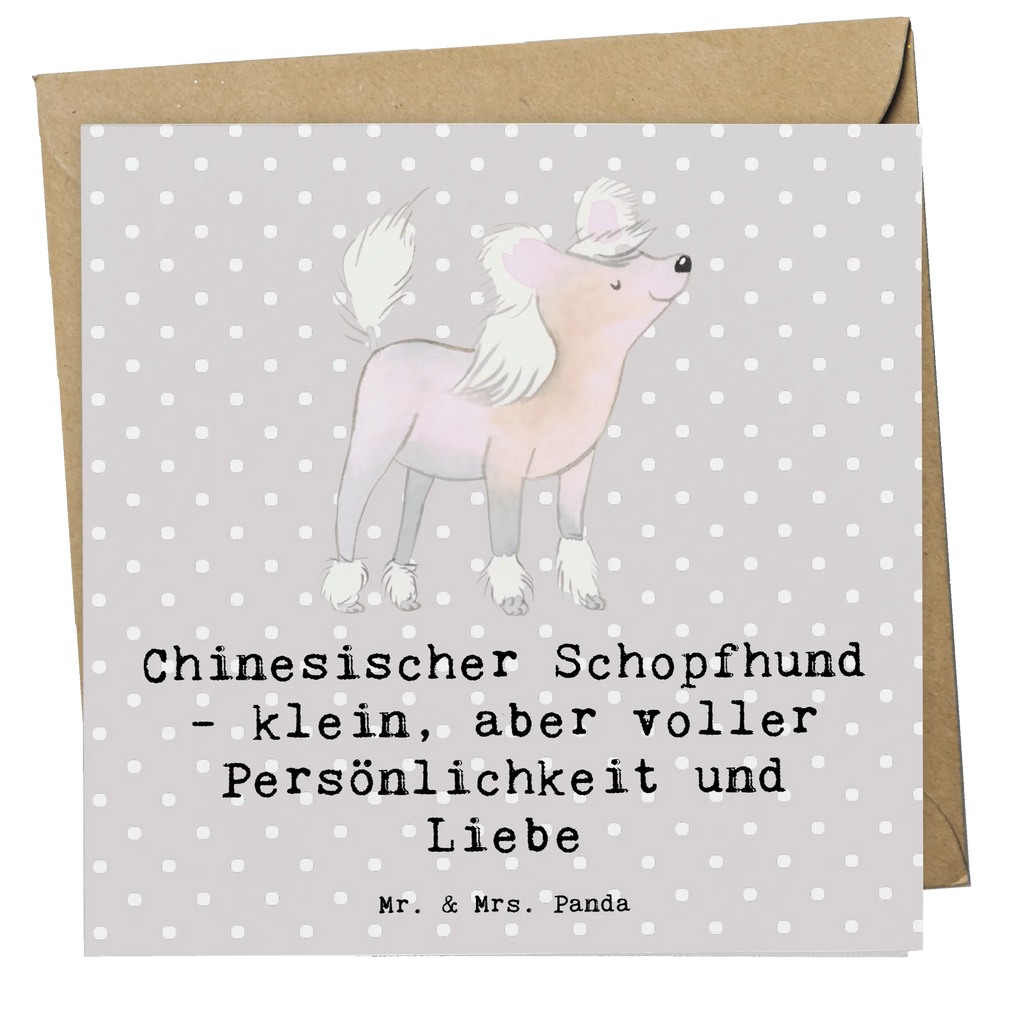 Chinesischer Schopfhund - klein, aber voller Persönlichkeit und Liebe

Mr. & Mrs. Panda